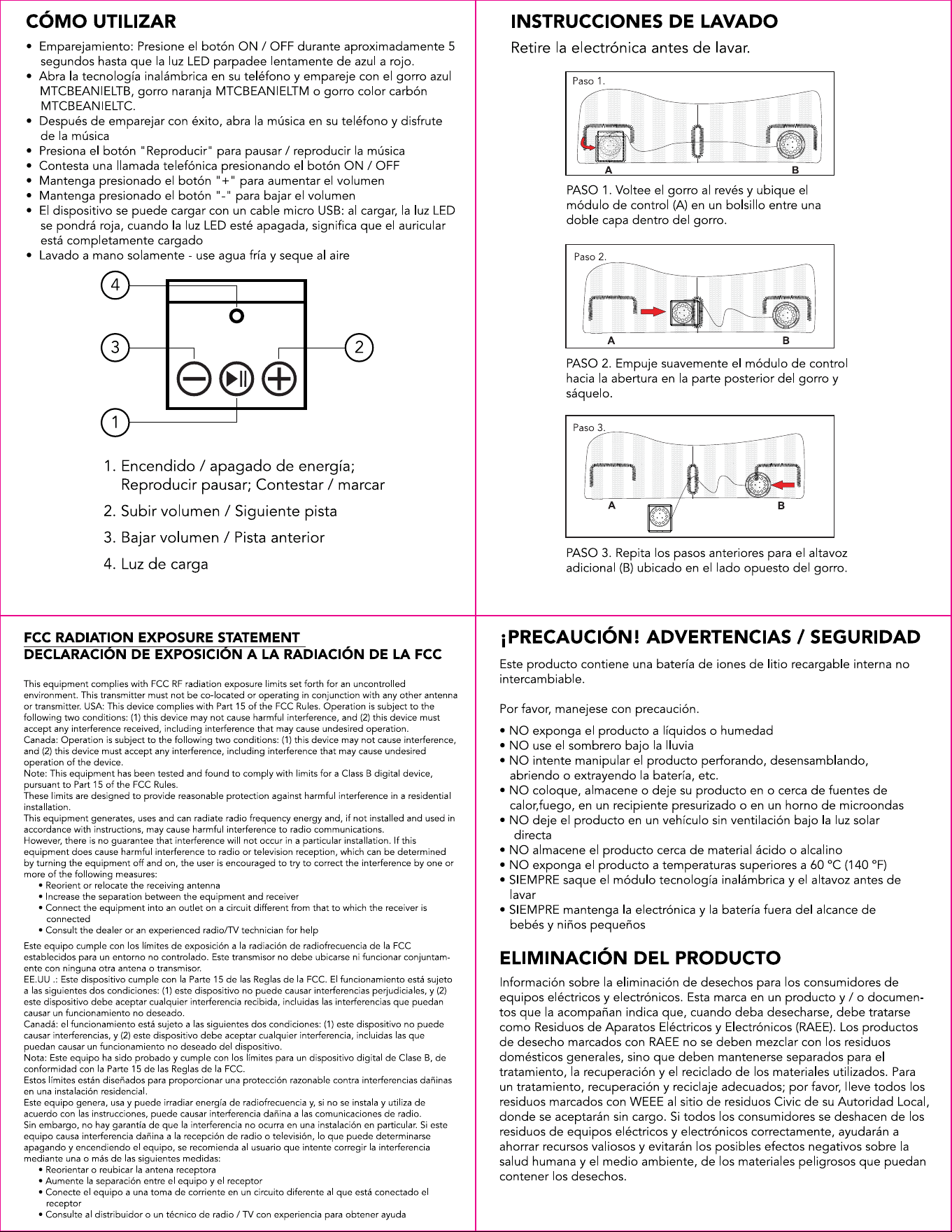 CÓMO UTILIZAR

• Emparejamiento: Presione el botón ON / OFF durante aproximadamente 5 segundos hasta que la luz LED parpadee lentamente de azul a rojo.
• Abra la tecnología inalámbrica en su teléfono y empareje con el gorro azul MTCBEANIELTB, gorro naranja MTCBEANIELTM o gorro color carbón MTCBEANIELTC.
• Después de emparejar con éxito, abra la música en su teléfono y disfrute de la música
• Presiona el botón "Reproducir" para pausar / reproducir la música
• Contesta una llamada telefónica presionando el botón ON / OFF
• Mantenga presionado el botón "+" para aumentar el volumen
• Mantenga presionado el botón "-" para bajar el volumen
• El dispositivo se puede cargar con un cable micro USB: al cargar, la luz LED se pondrá roja, cuando la luz LED esté apagada, significa que el auricular está completamente cargado
• Lavado a mano solamente - use agua fría y seque al aire

4
3
2
1

1. Encendido / apagado de energía; Reproducir pausar; Contestar / marcar
2. Subir volumen / Siguiente pista
3. Bajar volumen / Pista anterior
4. Luz de carga

INSTRUCCIONES DE LAVADO

Retire la electrónica antes de lavar.

Paso 1.
A
B

PASO 1. Voltee el gorro al revés y ubique el módulo de control (A) en un bolsillo entre una doble capa dentro del gorro.

Paso 2.
A
B

PASO 2. Empuje suavemente el módulo de control hacia la abertura en la parte posterior del gorro y sáquelo.

Paso 3.
A
B

PASO 3. Repita los pasos anteriores para el altavoz adicional (B) ubicado en el lado opuesto del gorro.

FCC RADIATION EXPOSURE STATEMENT
DECLARACIÓN DE EXPOSICIÓN A LA RADIACIÓN DE LA FCC

This equipment complies with FCC RF radiation exposure limits set forth for an uncontrolled environment. This transmitter must not be co-located or operating in conjunction with any other antenna or transmitter. USA: This device complies with Part 15 of the FCC Rules. Operation is subject to the following two conditions: (1) this device may not cause harmful interference, and (2) this device must accept any interference received, including interference that may cause undesired operation.
Canada: Operation is subject to the following two conditions: (1) this device may not cause interference, and (2) this device must accept any interference, including interference that may cause undesired operation of the device.
Note: This equipment has been tested and found to comply with limits for a Class B digital device, pursuant to Part 15 of the FCC Rules.
These limits are designed to provide reasonable protection against harmful interference in a residential installation.
This equipment generates, uses and can radiate radio frequency energy and, if not installed and used in accordance with instructions, may cause harmful interference to radio communications.
However, there is no guarantee that interference will not occur in a particular installation. If this equipment does cause harmful interference to radio or television reception, which can be determined by turning the equipment off and on, the user is encouraged to try to correct the interference by one or more of the following measures:
• Reorient or relocate the receiving antenna
• Increase the separation between the equipment and receiver
• Connect the equipment into an outlet on a circuit different from that to which the receiver is connected
• Consult the dealer or an experienced radio/TV technician for help

Este equipo cumple con los límites de exposición a la radiación de radiofrecuencia de la FCC establecidos para un entorno no controlado. Este transmisor no debe ubicarse ni funcionar conjuntamente con ninguna otra antena o transmisor.
EE.UU .: Este dispositivo cumple con la Parte 15 de las Reglas de la FCC. El funcionamiento está sujeto a las siguientes dos condiciones: (1) este dispositivo no puede causar interferencias perjudiciales, y (2) este dispositivo debe aceptar cualquier interferencia recibida, incluidas las interferencias que puedan causar un funcionamiento no deseado.
Canadá: el funcionamiento está sujeto a las siguientes dos condiciones: (1) este dispositivo no puede causar interferencias, y (2) este dispositivo debe aceptar cualquier interferencia, incluidas las que puedan causar un funcionamiento no deseado del dispositivo.
Nota: Este equipo ha sido probado y cumple con los límites para un dispositivo digital de Clase B, de conformidad con la Parte 15 de las Reglas de la FCC.
Estos límites están diseñados para proporcionar una protección razonable contra interferencias dañinas en una instalación residencial.
Este equipo genera, usa y puede irradiar energía de radiofrecuencia y, si no se instala y utiliza de acuerdo con las instrucciones, puede causar interferencia dañina a las comunicaciones de radio.
Sin embargo, no hay garantía de que la interferencia no ocurra en una instalación en particular. Si este equipo causa interferencia dañina a la recepción de radio o televisión, lo que puede determinarse apagando y encendiendo el equipo, se recomienda al usuario que intente corregir la interferencia mediante una o más de las siguientes medidas:
• Reorientar o reubicar la antena receptora
• Aumente la separación entre el equipo y el receptor
• Conecte el equipo a una toma de corriente en un circuito diferente al que está conectado el receptor
• Consulte al distribuidor o un técnico de radio / TV con experiencia para obtener ayuda

¡PRECAUCIÓN! ADVERTENCIAS / SEGURIDAD

Este producto contiene una batería de iones de litio recargable interna no intercambiable.

Por favor, manejese con precaución.

• NO exponga el producto a líquidos o humedad
• NO use el sombrero bajo la lluvia
• NO intente manipular el producto perforando, desensamblando, abriendo o extrayendo la batería, etc.
• NO coloque, almacene o deje su producto en o cerca de fuentes de calor,fuego, en un recipiente presurizado o en un horno de microondas
• NO deje el producto en un vehículo sin ventilación bajo la luz solar directa
• NO almacene el producto cerca de material ácido o alcalino
• NO exponga el producto a temperaturas superiores a 60 °C (140 °F)
• SIEMPRE saque el módulo tecnología inalámbrica y el altavoz antes de lavar
• SIEMPRE mantenga la electrónica y la batería fuera del alcance de bebés y niños pequeños

ELIMINACIÓN DEL PRODUCTO

Información sobre la eliminación de desechos para los consumidores de equipos eléctricos y electrónicos. Esta marca en un producto y / o documentos que la acompañan indica que, cuando deba desecharse, debe tratarse como Residuos de Aparatos Eléctricos y Electrónicos (RAEE). Los productos de desecho marcados con RAEE no se deben mezclar con los residuos domésticos generales, sino que deben mantenerse separados para el tratamiento, la recuperación y el reciclado de los materiales utilizados. Para un tratamiento, recuperación y reciclaje adecuados; por favor, lleve todos los residuos marcados con WEEE al sitio de residuos Civic de su Autoridad Local, donde se aceptarán sin cargo. Si todos los consumidores se deshacen de los residuos de equipos eléctricos y electrónicos correctamente, ayudarán a ahorrar recursos valiosos y evitarán los posibles efectos negativos sobre la salud humana y el medio ambiente, de los materiales peligrosos que puedan contener los desechos.